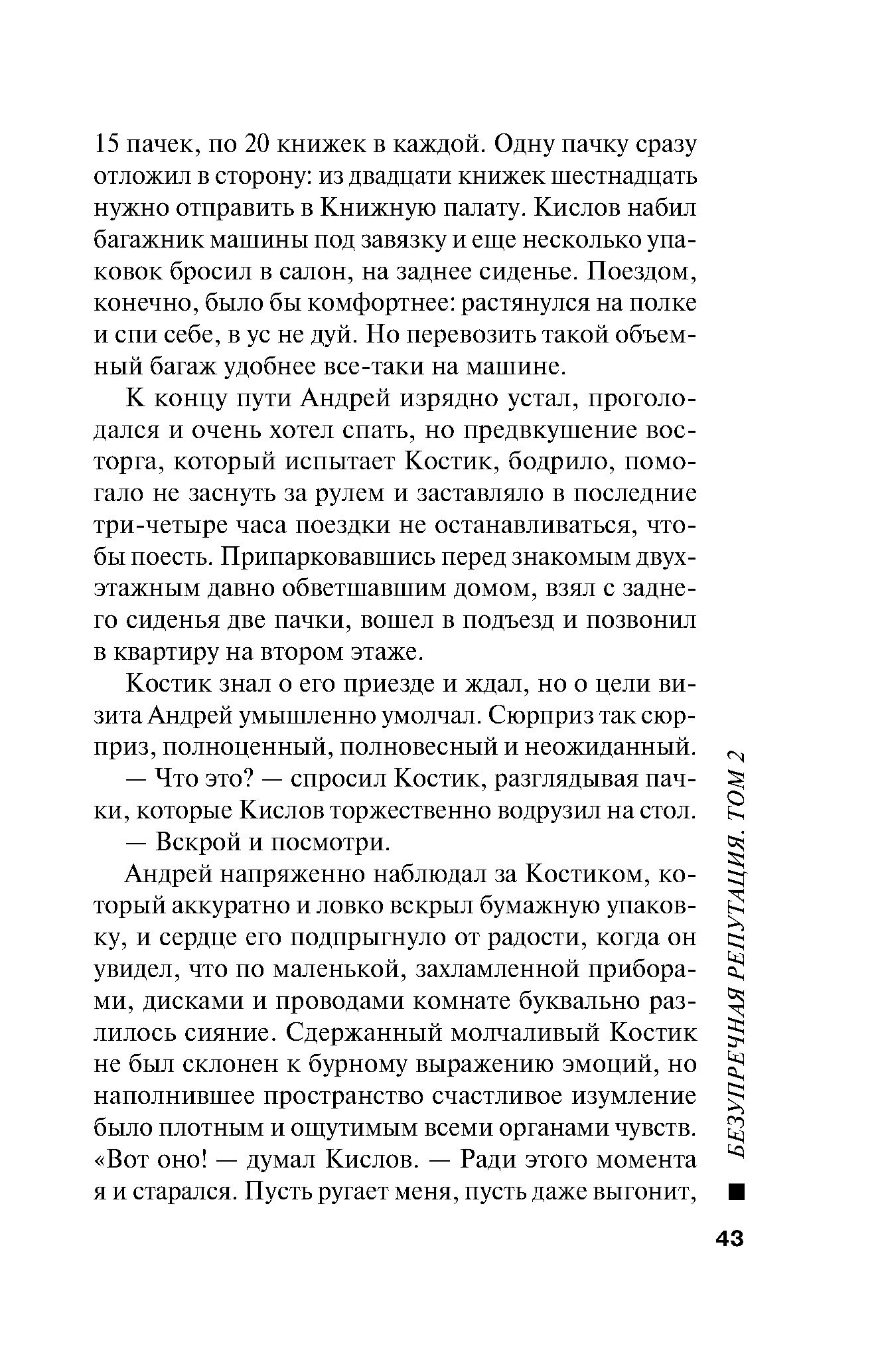 15 пачек, по 20 книжек в каждой. Одну пачку сразу отложил в сторону: из двадцати книжек шестнадцать нужно отправить в Книжную палату. Кислов набил багажник машины под завязку и еще несколько упаковок бросил в салон, на заднее сиденье. Поездом, конечно, было бы комфортнее: растянулся на полке и спи себе, в ус не дуй. Но перевозить такой объемный багаж удобнее все-таки на машине.

К концу пути Андрей изрядно устал, проголодался и очень хотел спать, но предвкушение восторга, который испытает Костик, бодрило, помогало не заснуть за рулем и заставляло в последние три-четыре часа поездки не останавливаться, чтобы поесть. Припарковавшись перед знакомым двухэтажным давно обветшавшим домом, взял с заднего сиденья две пачки, вошел в подъезд и позвонил в квартиру на втором этаже.

Костик знал о его приезде и ждал, но о цели визита Андрей умышленно умолчал. Сюрприз так сюрприз, полноценный, полновесный и неожиданный.

— Что это? — спросил Костик, разглядывая пачки, которые Кислов торжественно водрузил на стол.

— Вскрой и посмотри.

Андрей напряженно наблюдал за Костиком, который аккуратно и ловко вскрыл бумажную упаковку, и сердце его подпрыгнуло от радости, когда он увидел, что по маленькой, захламленной приборами, дисками и проводами комнате буквально разлилось сияние. Сдержанный молчаливый Костик не был склонен к бурному выражению эмоций, но наполнившее пространство счастливое изумление было плотным и ощутимым всеми органами чувств. «Вот оно! — думал Кислов. — Ради этого момента я и старался. Пусть ругает меня, пусть даже выгонит,

БЕЗУПРЕЧНАЯ РЕПУТАЦИЯ. ТОМ 2

43